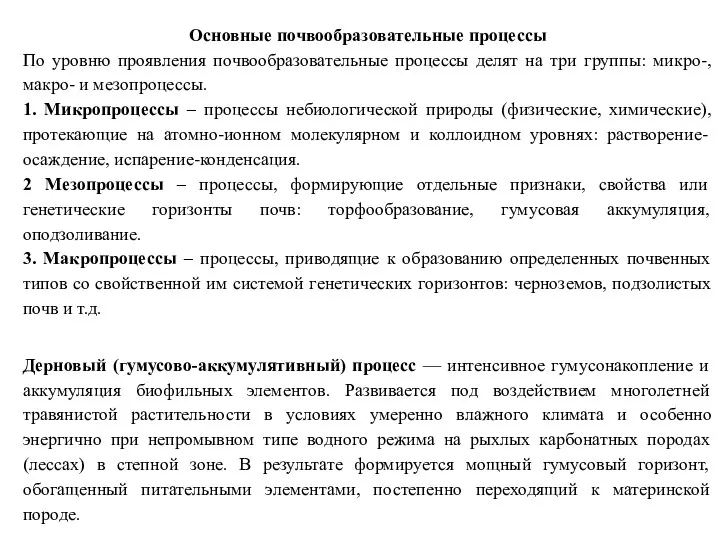 Основные почвообразовательные процессы

По уровню проявления почвообразовательные процессы делят на три группы: микро-, макро- и мезопроцессы.

1. Микропроцессы – процессы небиологической природы (физические, химические), протекающие на атомно-ионном молекулярном и коллоидном уровнях: растворение-осаждение, испарение-конденсация.

2 Мезопроцессы – процессы, формирующие отдельные признаки, свойства или генетические горизонты почв: торфообразование, гумусовая аккумуляция, оподзоливание.

3. Макропроцессы – процессы, приводящие к образованию определенных почвенных типов со свойственной им системой генетических горизонтов: черноземов, подзолистых почв и т.д.

Дерновый (гумусово-аккумулятивный) процесс — интенсивное гумусонакопление и аккумуляция биофильных элементов. Развивается под воздействием многолетней травянистой растительности в условиях умеренно влажного климата и особенно энергично при непромывном типе водного режима на рыхлых карбонатных породах (лессах) в степной зоне. В результате формируется мощный гумусовый горизонт, обогащенный питательными элементами, постепенно переходящий к материнской породе.